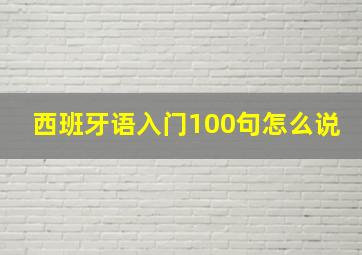 西班牙语入门100句怎么说